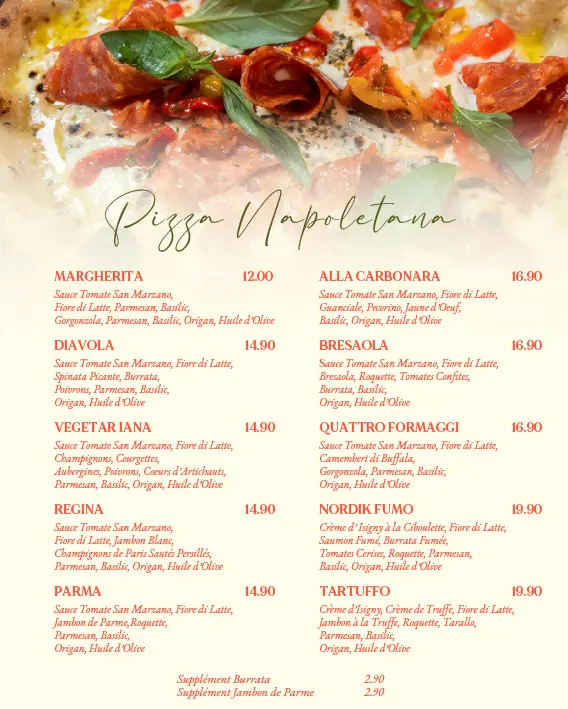 Pizza Napoletana

MARGHERITA 12.00
Sauce Tomate San Marzano, Fiore di Latte, Parmesan, Basilic, Gorgonzola, Parmesan, Basilic, Origan, Huile d'Olive

DIAVOLA 14.90
Sauce Tomate San Marzano, Fiore di Latte, Spinata Picante, Burrata, Poivrons, Parmesan, Basilic, Origan, Huile d'Olive

VEGETAR IANA 14.90
Sauce Tomate San Marzano, Fiore di Latte, Champignons, Courgettes, Aubergines, Poivrons, Coeurs d'Artichauts, Parmesan, Basilic, Origan, Huile d'Olive

REGINA 14.90
Sauce Tomate San Marzano, Fiore di Latte, Jambon Blanc, Champignons de Paris Sautés Persillés, Parmesan, Basilic, Origan, Huile d'Olive

PARMA 14.90
Sauce Tomate San Marzano, Fiore di Latte, Jambon de Parme,Roquette, Parmesan, Basilic, Origan, Huile d'Olive

ALLA CARBONARA 16.90
Sauce Tomate San Marzano, Fiore di Latte, Guanciale, Pecorino, Jaune d'Oeuf, Basilic, Origan, Huile d'Olive

BRESAOLA 16.90
Sauce Tomate San Marzano, Fiore di Latte, Bresaola, Roquette, Tomates Confites, Burrata, Basilic, Origan, Huile d'Olive

QUATTRO FORMAGGI 16.90
Sauce Tomate San Marzano, Fiore di Latte, Camembert di Buffala, Gorgonzola, Parmesan, Basilic, Origan, Huile d'Olive

NORDIK FUMO 19.90
Crème d' Isigny à la Ciboulette, Fiore di Latte, Saumon Fumé, Burrata Fumée, Tomates Cerises, Roquette, Parmesan, Basilic, Origan, Huile d'Olive

TARTUFFO 19.90
Crème d'Isigny, Crème de Truffe, Fiore di Latte, Jambon à la Truffe, Roquette, Tarallo, Parmesan, Basilic, Origan, Huile d'Olive

Supplément Burrata 2.90
Supplément Jambon de Parme 2.90